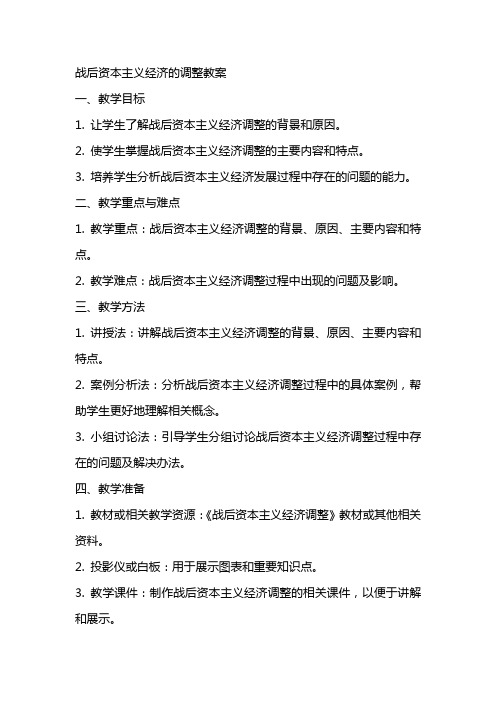 战后资本主义经济的调整教案

一、教学目标

1. 让学生了解战后资本主义经济调整的背景和原因。

2. 使学生掌握战后资本主义经济调整的主要内容和特点。

3. 培养学生分析战后资本主义经济发展过程中存在的问题的能力。

二、教学重点与难点

1. 教学重点：战后资本主义经济调整的背景、原因、主要内容和特点。

2. 教学难点：战后资本主义经济调整过程中出现的问题及影响。

三、教学方法

1. 讲授法：讲解战后资本主义经济调整的背景、原因、主要内容和特点。

2. 案例分析法：分析战后资本主义经济调整过程中的具体案例，帮助学生更好地理解相关概念。

3. 小组讨论法：引导学生分组讨论战后资本主义经济调整过程中存在的问题及解决办法。

四、教学准备

1. 教材或相关教学资源：《战后资本主义经济调整》教材或其他相关资料。

2. 投影仪或白板：用于展示图表和重要知识点。

3. 教学课件：制作战后资本主义经济调整的相关课件，以便于讲解和展示。